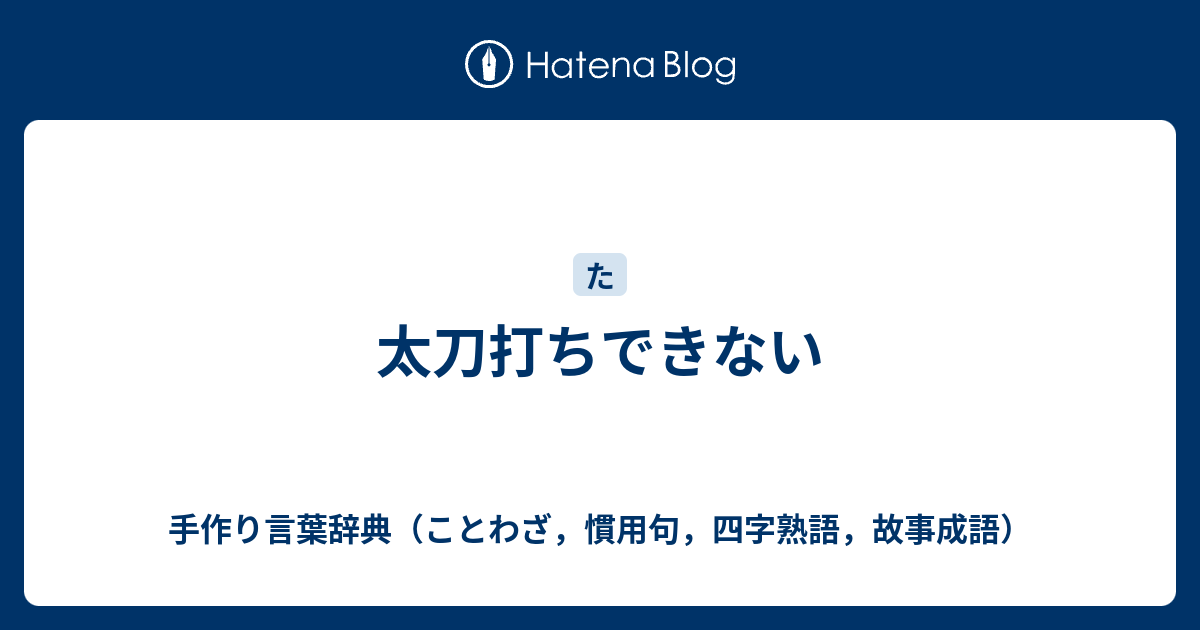 Hatena Blog

た

太刀打ちできない

手作り言葉辞典（ことわざ，慣用句，四字熟語，故事成語）